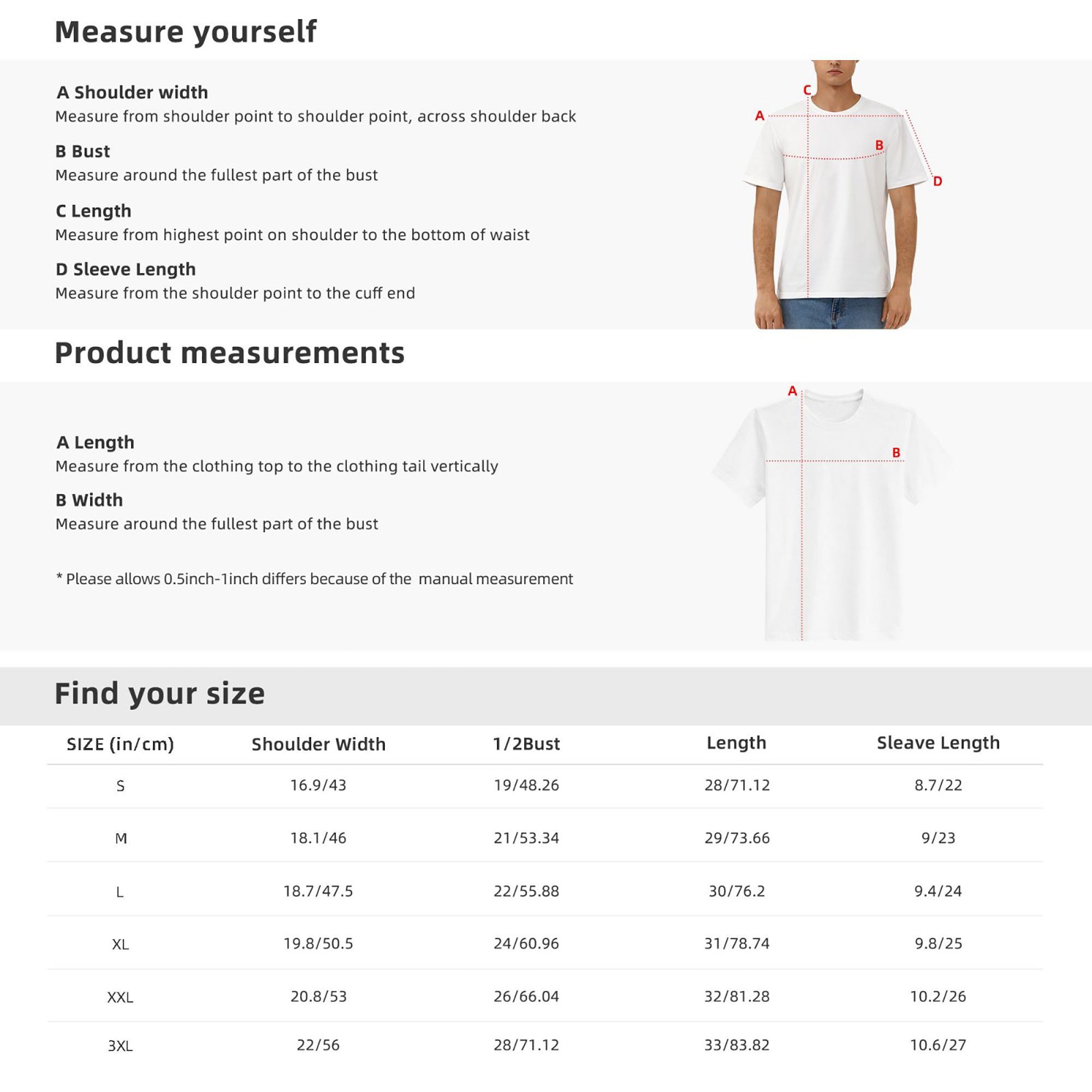 Measure yourself

A Shoulder width
Measure from shoulder point to shoulder point, across shoulder back

B Bust
Measure around the fullest part of the bust

C Length
Measure from highest point on shoulder to the bottom of waist

D Sleeve Length
Measure from the shoulder point to the cuff end

C
A
B
D

Product measurements

A Length
Measure from the clothing top to the clothing tail vertically

B Width
Measure around the fullest part of the bust

* Please allows 0.5inch-1inch differs because of the manual measurement

A
B

Find your size

| SIZE (in/cm) | Shoulder Width | 1/2Bust | Length | Sleave Length |
|---|---|---|---|---|
| S | 16.9/43 | 19/48.26 | 28/71.12 | 8.7/22 |
| M | 18.1/46 | 21/53.34 | 29/73.66 | 9/23 |
| L | 18.7/47.5 | 22/55.88 | 30/76.2 | 9.4/24 |
| XL | 19.8/50.5 | 24/60.96 | 31/78.74 | 9.8/25 |
| XXL | 20.8/53 | 26/66.04 | 32/81.28 | 10.2/26 |
| 3XL | 22/56 | 28/71.12 | 33/83.82 | 10.6/27 |